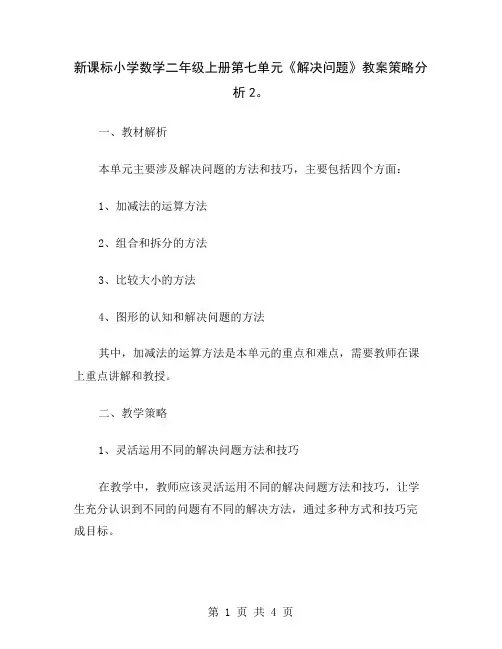 新课标小学数学二年级上册第七单元《解决问题》教案策略分析 2。

一、教材解析

本单元主要涉及解决问题的方法和技巧，主要包括四个方面：

1、加减法的运算方法

2、组合和拆分的方法

3、比较大小的方法

4、图形的认知和解决问题的方法

其中，加减法的运算方法是本单元的重点和难点，需要教师在课上重点讲解和教授。

二、教学策略

1、灵活运用不同的解决问题方法和技巧

在教学中，教师应该灵活运用不同的解决问题方法和技巧，让学生充分认识到不同的问题有不同的解决方法，通过多种方式和技巧完成目标。

第 1 页 共 4 页